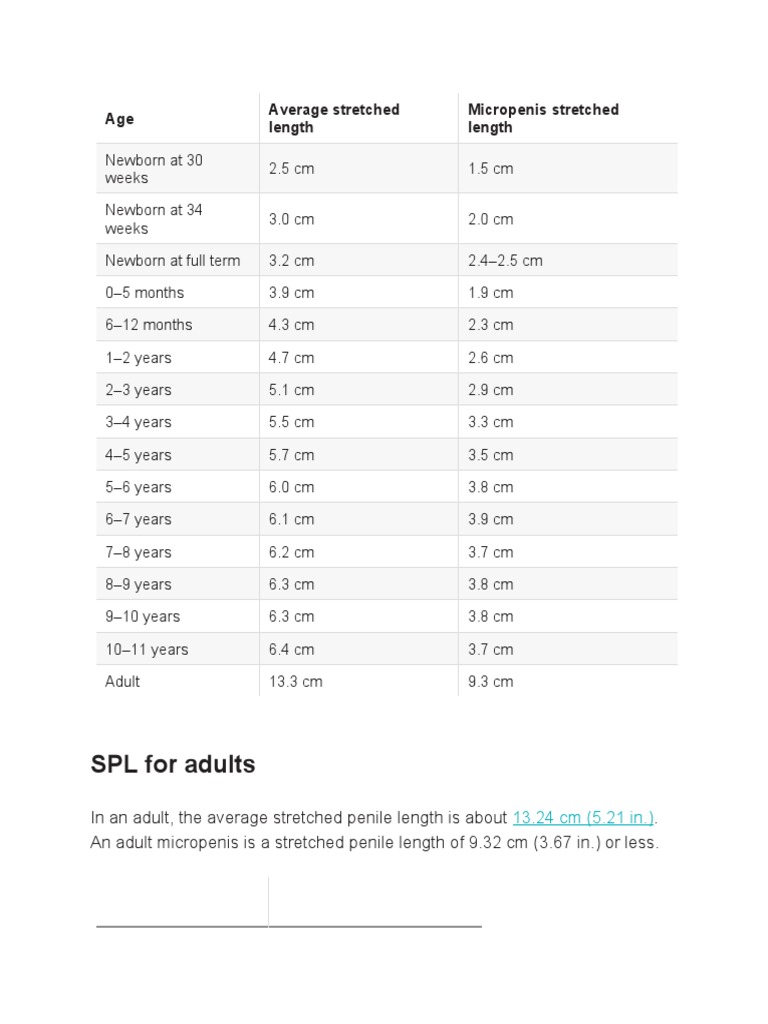 | Age | Average stretched length | Micropenis stretched length |
|---|---|---|
| Newborn at 30 weeks | 2.5 cm | 1.5 cm |
| Newborn at 34 weeks | 3.0 cm | 2.0 cm |
| Newborn at full term | 3.2 cm | 2.4–2.5 cm |
| 0–5 months | 3.9 cm | 1.9 cm |
| 6–12 months | 4.3 cm | 2.3 cm |
| 1–2 years | 4.7 cm | 2.6 cm |
| 2–3 years | 5.1 cm | 2.9 cm |
| 3–4 years | 5.5 cm | 3.3 cm |
| 4–5 years | 5.7 cm | 3.5 cm |
| 5–6 years | 6.0 cm | 3.8 cm |
| 6–7 years | 6.1 cm | 3.9 cm |
| 7–8 years | 6.2 cm | 3.7 cm |
| 8–9 years | 6.3 cm | 3.8 cm |
| 9–10 years | 6.3 cm | 3.8 cm |
| 10–11 years | 6.4 cm | 3.7 cm |
| Adult | 13.3 cm | 9.3 cm |

SPL for adults

In an adult, the average stretched penile length is about 13.24 cm (5.21 in.). An adult micropenis is a stretched penile length of 9.32 cm (3.67 in.) or less.